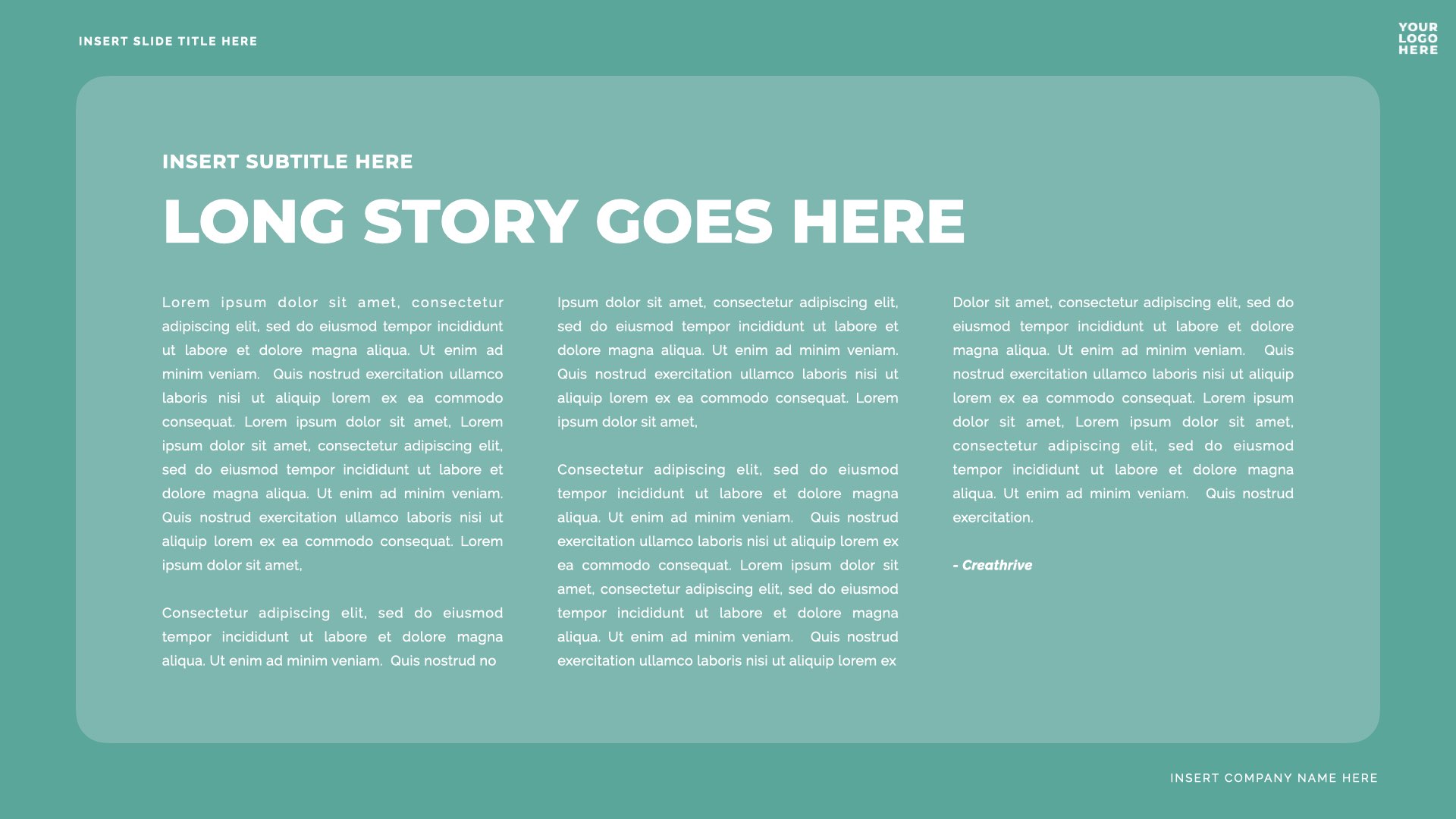 INSERT SLIDE TITLE HERE

YOUR
LOGO
HERE

INSERT SUBTITLE HERE

LONG STORY GOES HERE

Lorem ipsum dolor sit amet, consectetur adipiscing elit, sed do eiusmod tempor incididunt ut labore et dolore magna aliqua. Ut enim ad minim veniam. Quis nostrud exercitation ullamco laboris nisi ut aliquip lorem ex ea commodo consequat. Lorem ipsum dolor sit amet, Lorem ipsum dolor sit amet, consectetur adipiscing elit, sed do eiusmod tempor incididunt ut labore et dolore magna aliqua. Ut enim ad minim veniam. Quis nostrud exercitation ullamco laboris nisi ut aliquip lorem ex ea commodo consequat. Lorem ipsum dolor sit amet,

Consectetur adipiscing elit, sed do eiusmod tempor incididunt ut labore et dolore magna aliqua. Ut enim ad minim veniam. Quis nostrud no

Ipsum dolor sit amet, consectetur adipiscing elit, sed do eiusmod tempor incididunt ut labore et dolore magna aliqua. Ut enim ad minim veniam. Quis nostrud exercitation ullamco laboris nisi ut aliquip lorem ex ea commodo consequat. Lorem ipsum dolor sit amet,

Consectetur adipiscing elit, sed do eiusmod tempor incididunt ut labore et dolore magna aliqua. Ut enim ad minim veniam. Quis nostrud exercitation ullamco laboris nisi ut aliquip lorem ex ea commodo consequat. Lorem ipsum dolor sit amet, consectetur adipiscing elit, sed do eiusmod tempor incididunt ut labore et dolore magna aliqua. Ut enim ad minim veniam. Quis nostrud exercitation ullamco laboris nisi ut aliquip lorem ex

Dolor sit amet, consectetur adipiscing elit, sed do eiusmod tempor incididunt ut labore et dolore magna aliqua. Ut enim ad minim veniam. Quis nostrud exercitation ullamco laboris nisi ut aliquip lorem ex ea commodo consequat. Lorem ipsum dolor sit amet, Lorem ipsum dolor sit amet, consectetur adipiscing elit, sed do eiusmod tempor incididunt ut labore et dolore magna aliqua. Ut enim ad minim veniam. Quis nostrud exercitation.

- Creathrive

INSERT COMPANY NAME HERE